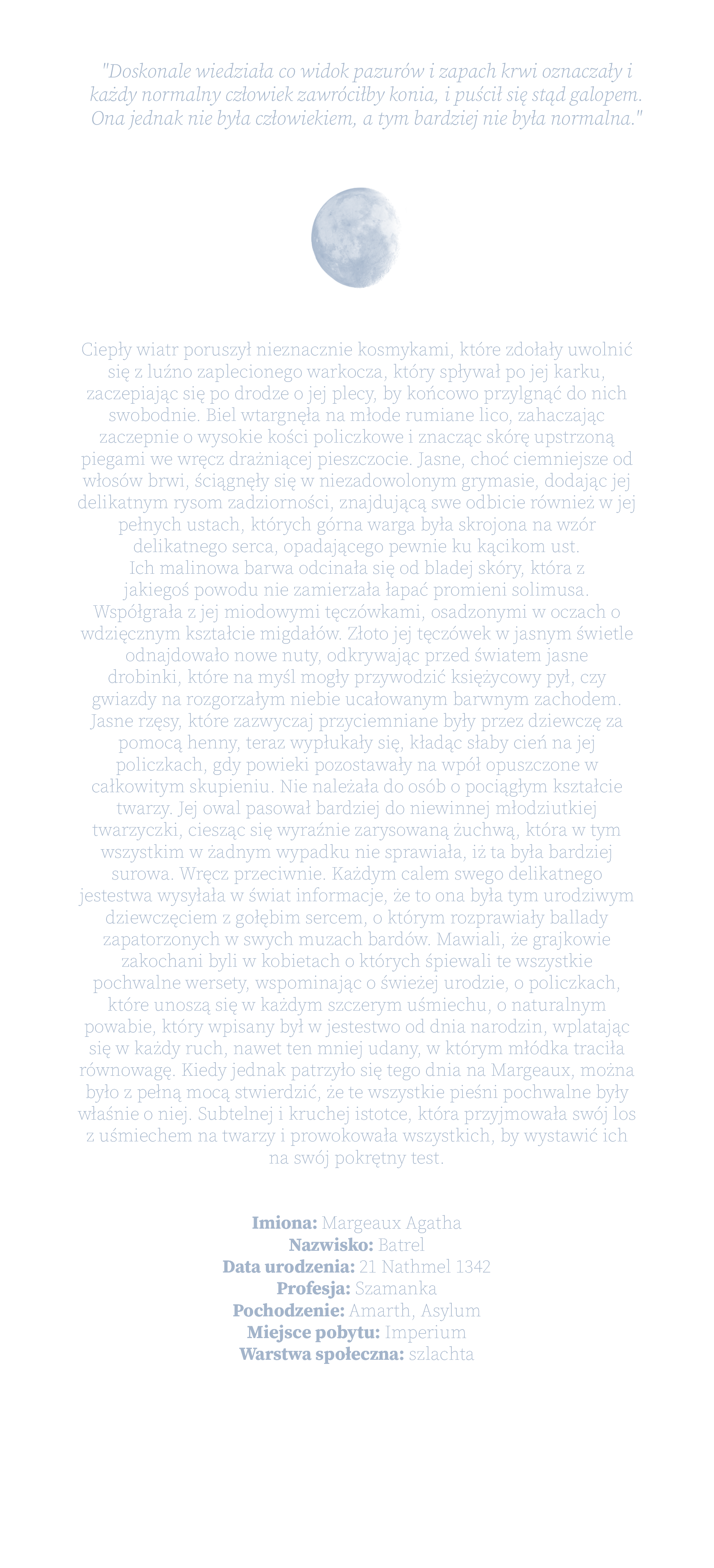 "Doskonale wiedziała co widok pazurów i zapach krwi oznaczały i każdy normalny człowiek zawróciłby konia, i puścił się stąd galopem. Ona jednak nie była człowiekiem, a tym bardziej nie była normalna."

Ciepły wiatr poruszył nieznacznie kosmykami, które zdołały uwolnić się z luźno zaplecionego warkocza, który spływał po jej karku, zaczepiając się po drodze o jej plecy, by końcowo przylgnąć do nich swobodnie. Biel wtargnęła na młode rumiane lico, zahaczając zaczepnie o wysokie kości policzkowe i znacząc skórę upstrzoną piegami we wręcz drażniącej pieszczocie. Jasne, choć ciemniejsze od włosów brwi, ściągnęły się w niezadowolonym grymasie, dodając jej delikatnym rysom zadziorności, znajdującą swe odbicie również w jej pełnych ustach, których górna warga była skrojona na wzór delikatnego serca, opadającego pewnie ku kącikom ust.
Ich malinowa barwa odcinała się od bladej skóry, która z jakiegoś powodu nie zamierzała łapać promieni solimusa. Współgrała z jej miodowymi tęczówkami, osadzonymi w oczach o wdzięcznym kształcie migdałów. Złoto jej tęczówek w jasnym świetle odnajdowało nowe nuty, odkrywając przed światem jasne drobinki, które na myśl mogły przywodzić księżycowy pył, czy gwiazdy na rozgorzałym niebie ucałowanym barwnym zachodem. Jasne rzęsy, które zazwyczaj przyciemniane były przez dziewczę za pomocą henny, teraz wypłukały się, kładąc słaby cień na jej policzkach, gdy powieki pozostawały na wpół opuszczone w całkowitym skupieniu. Nie należała do osób o pociągłym kształcie twarzy. Jej owal pasował bardziej do niewinnej młodziutkiej twarzyczki, ciesząc się wyraźnie zarysowaną żuchwą, która w tym wszystkim w żadnym wypadku nie sprawiała, iż ta była bardziej surowa. Wręcz przeciwnie. Każdym calem swego delikatnego jestestwa wysyłała w świat informacje, że to ona była tym urodziwym dziewczęciem z gołębim sercem, o którym rozprawiały ballady zapatorzonych w swych muzach bardów. Mawiali, że grajkowie zakochani byli w kobietach o których śpiewali te wszystkie pochwalne wersety, wspominając o świeżej urodzie, o policzkach, które unoszą się w każdym szczerym uśmiechu, o naturalnym powabie, który wpisany był w jestestwo od dnia narodzin, wplatając się w każdy ruch, nawet ten mniej udany, w którym młódka traciła równowagę. Kiedy jednak patrzyło się tego dnia na Margeaux, można było z pełną mocą stwierdzić, że te wszystkie pieśni pochwalne były właśnie o niej. Subtelnej i kruchej istotce, która przyjmowała swój los z uśmiechem na twarzy i prowokowała wszystkich, by wystawić ich na swój pokrętny test.

Imiona: Margeaux Agatha
Nazwisko: Batrel
Data urodzenia: 21 Nathmel 1342
Profesja: Szamanka
Pochodzenie: Amarth, Asylum
Miejsce pobytu: Imperium
Warstwa społeczna: szlachta